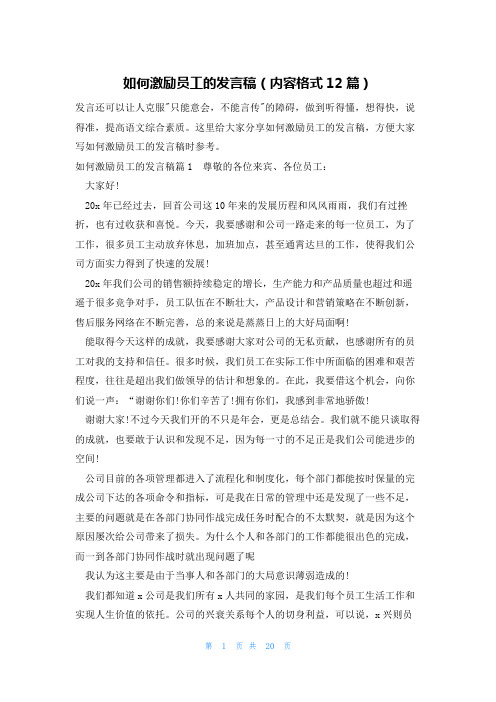 如何激励员工的发言稿（内容格式12篇）

发言还可以让人克服"只能意会，不能言传"的障碍，做到听得懂，想得快，说得准，提高语文综合素质。这里给大家分享如何激励员工的发言稿，方便大家写如何激励员工的发言稿时参考。

如何激励员工的发言稿篇1　尊敬的各位来宾、各位员工：

大家好！

20x年已经过去，回首公司这10年来的发展历程和风风雨雨，我们有过挫折，也有过收获和喜悦。今天，我要感谢和公司一路走来的每一位员工，为了工作，很多员工主动放弃休息，加班加点，甚至通宵达旦的工作，使得我们公司方面实力得到了快速的发展！

20x年我们公司的销售额持续稳定的增长，生产能力和产品质量也超过和遥遥于很多竞争对手，员工队伍在不断壮大，产品设计和营销策略在不断创新，售后服务网络在不断完善，总的来说是蒸蒸日上的大好局面啊！

能取得今天这样的成就，我要感谢大家对公司的无私贡献，也感谢所有的员工对我的支持和信任。很多时候，我们员工在实际工作中所面临的困难和艰苦程度，往往是超出我们做领导的估计和想象的。在此，我要借这个机会，向你们说一声："谢谢你们！你们辛苦了！拥有你们，我感到非常地骄傲！

谢谢大家！不过今天我们开的不只是年会，更是总结会。我们就不能只谈取得的成就，也要敢于认识和发现不足，因为每一寸的不足正是我们公司能进步的空间！

公司目前的各项管理都进入了流程化和制度化，每个部门都能按时保量的完成公司下达的各项命令和指标，可是我在日常的管理中还是发现了一些不足，主要的问题就是在各部门协同作战完成任务时配合的不太默契，就是因为这个原因屡次给公司带来了损失。为什么个人和各部门的工作都能很出色的完成，而一到各部门协同作战时就出现问题了呢

我认为这主要是由于当事人和各部门的大局意识薄弱造成的！

我们都知道x公司是我们所有x人共同的家园，是我们每个员工生活工作和实现人生价值的依托。公司的兴衰关系每个人的切身利益，可以说，x兴则员

第 1 页 共 20 页